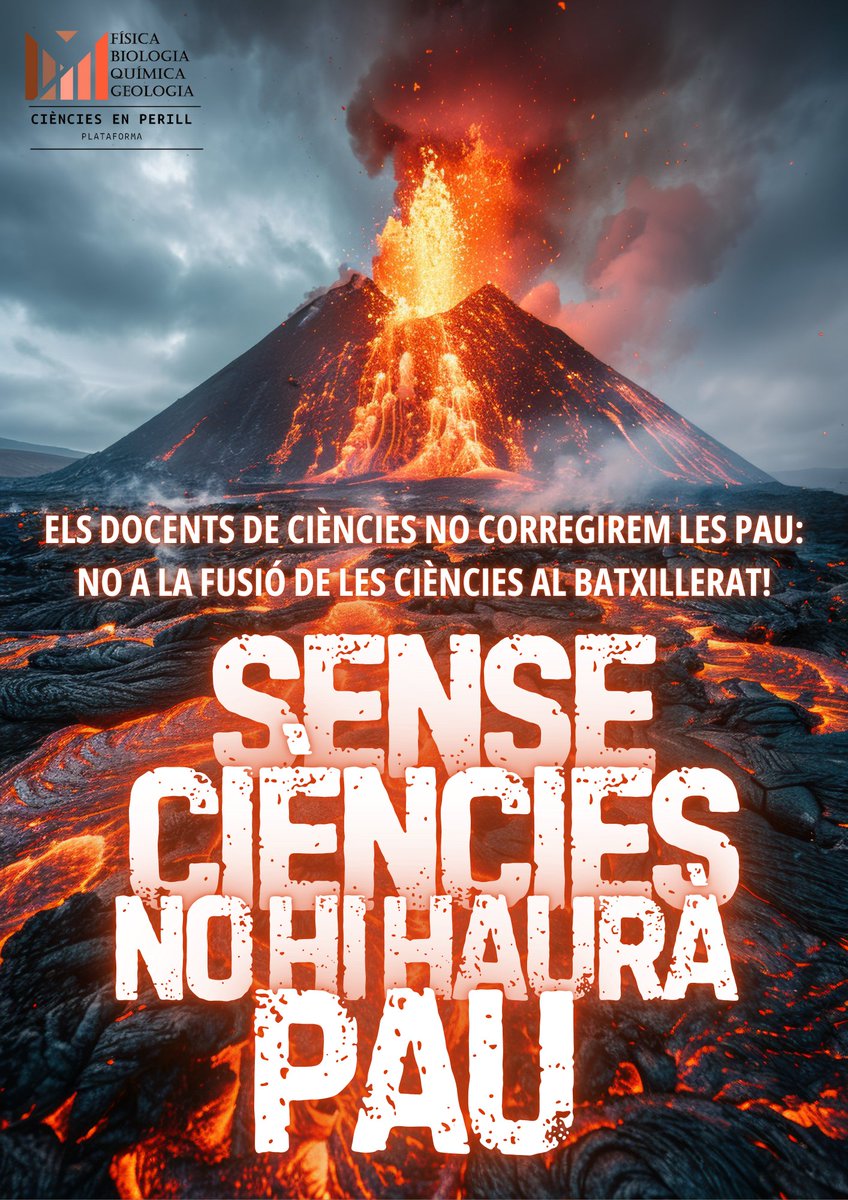 FÍSICA
BIOLOGIA
QUÍMICA
GEOLOGIA
CIÈNCIES EN PERILL
PLATAFORMA

ELS DOCENTS DE CIÈNCIES NO CORREGIREM LES PAU:
NO A LA FUSIÓ DE LES CIÈNCIES AL BATXILLERAT!

SENSE CIÈNCIES NO HI HAURÀ PAU